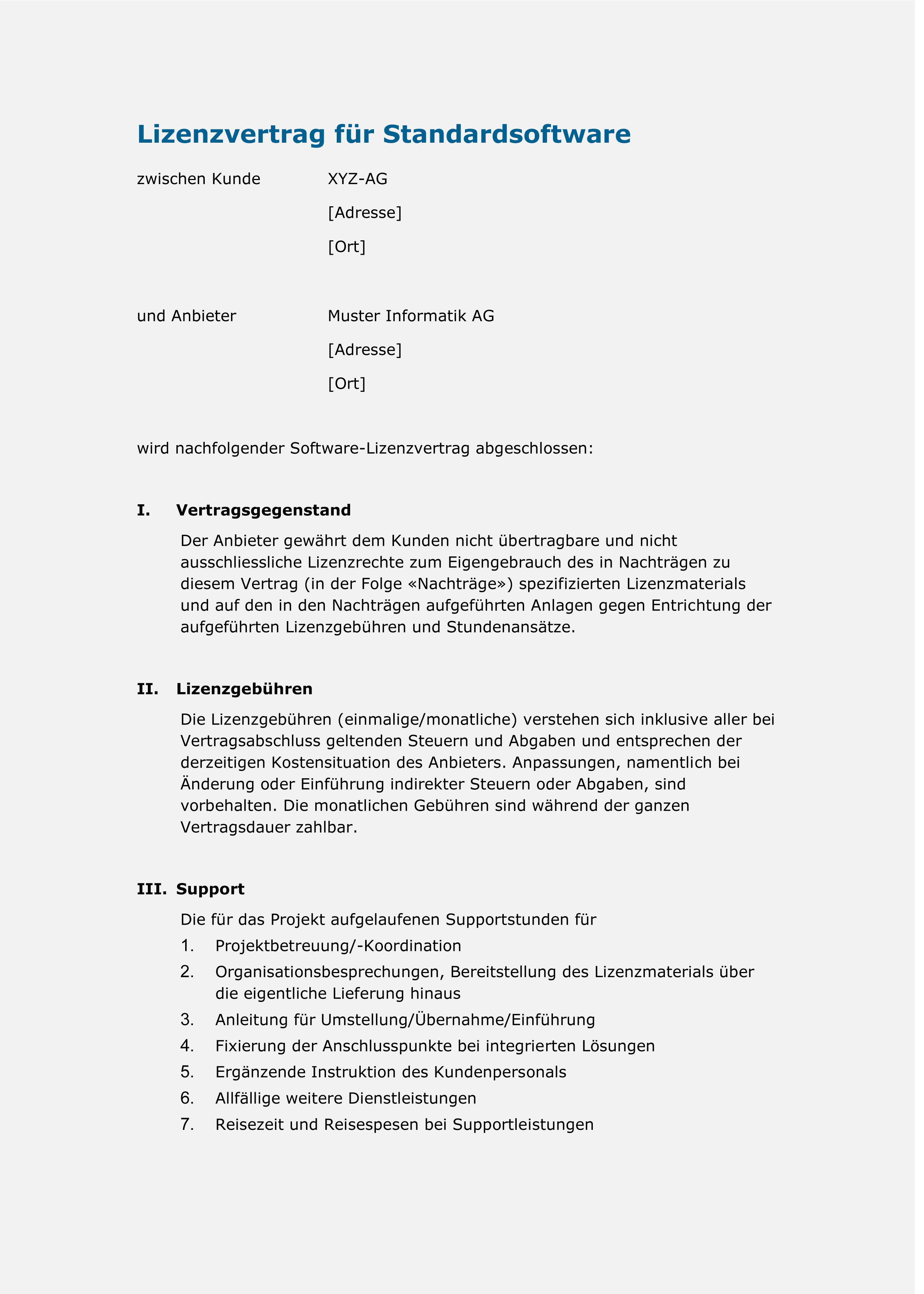 Lizenzvertrag für Standardsoftware

zwischen Kunde XYZ-AG
[Adresse]
[Ort]

und Anbieter Muster Informatik AG
[Adresse]
[Ort]

wird nachfolgender Software-Lizenzvertrag abgeschlossen:

I. Vertragsgegenstand

Der Anbieter gewährt dem Kunden nicht übertragbare und nicht ausschliessliche Lizenzrechte zum Eigengebrauch des in Nachträgen zu diesem Vertrag (in der Folge «Nachträge») spezifizierten Lizenzmaterials und auf den in den Nachträgen aufgeführten Anlagen gegen Entrichtung der aufgeführten Lizenzgebühren und Stundenansätze.

II. Lizenzgebühren

Die Lizenzgebühren (einmalige/monatliche) verstehen sich inklusive aller bei Vertragsabschluss geltenden Steuern und Abgaben und entsprechen der derzeitigen Kostensituation des Anbieters. Anpassungen, namentlich bei Änderung oder Einführung indirekter Steuern oder Abgaben, sind vorbehalten. Die monatlichen Gebühren sind während der ganzen Vertragsdauer zahlbar.

III. Support

Die für das Projekt aufgelaufenen Supportstunden für
1. Projektbetreuung/-Koordination
2. Organisationsbesprechungen, Bereitstellung des Lizenzmaterials über die eigentliche Lieferung hinaus
3. Anleitung für Umstellung/Übernahme/Einführung
4. Fixierung der Anschlusspunkte bei integrierten Lösungen
5. Ergänzende Instruktion des Kundenpersonals
6. Allfällige weitere Dienstleistungen
7. Reisezeit und Reisespesen bei Supportleistungen